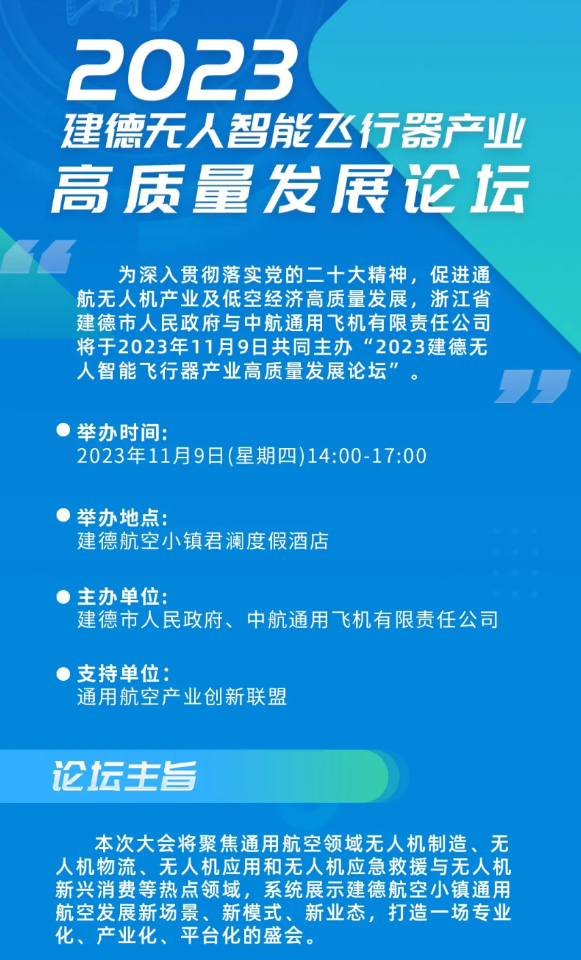 2023
建德无人智能飞行器产业
高质量发展论坛

为深入贯彻落实党的二十大精神，促进通航无人机产业及低空经济高质量发展，浙江省建德市人民政府与中航通用飞机有限责任公司将于2023年11月9日共同主办“2023建德无人智能飞行器产业高质量发展论坛”。

举办时间:
2023年11月9日(星期四)14:00-17:00

举办地点:
建德航空小镇君澜度假酒店

主办单位:
建德市人民政府、中航通用飞机有限责任公司

支持单位:
通用航空产业创新联盟

论坛主旨

本次大会将聚焦通用航空领域无人机制造、无人机物流、无人机应用和无人机应急救援与无人机新兴消费等热点领域，系统展示建德航空小镇通用航空发展新场景、新模式、新业态，打造一场专业化、产业化、平台化的盛会。